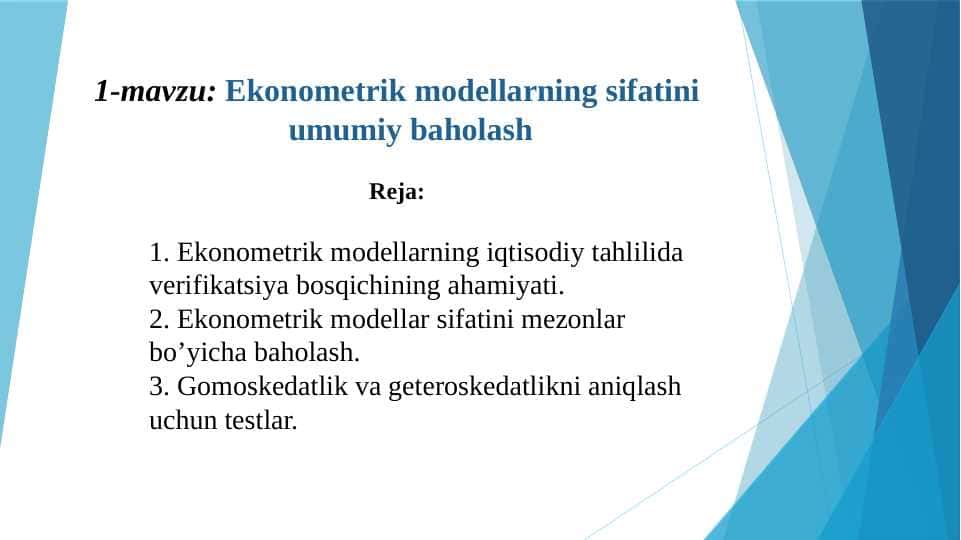 1-mavzu: Ekonometrik modellarning sifatini umumiy baholash

Reja:

1. Ekonometrik modellarning iqtisodiy tahlilida verifikatsiya bosqichining ahamiyati.
2. Ekonometrik modellar sifatini mezonlar bo’yicha baholash.
3. Gomoskedatlik va geteroskedatlikni aniqlash uchun testlar.